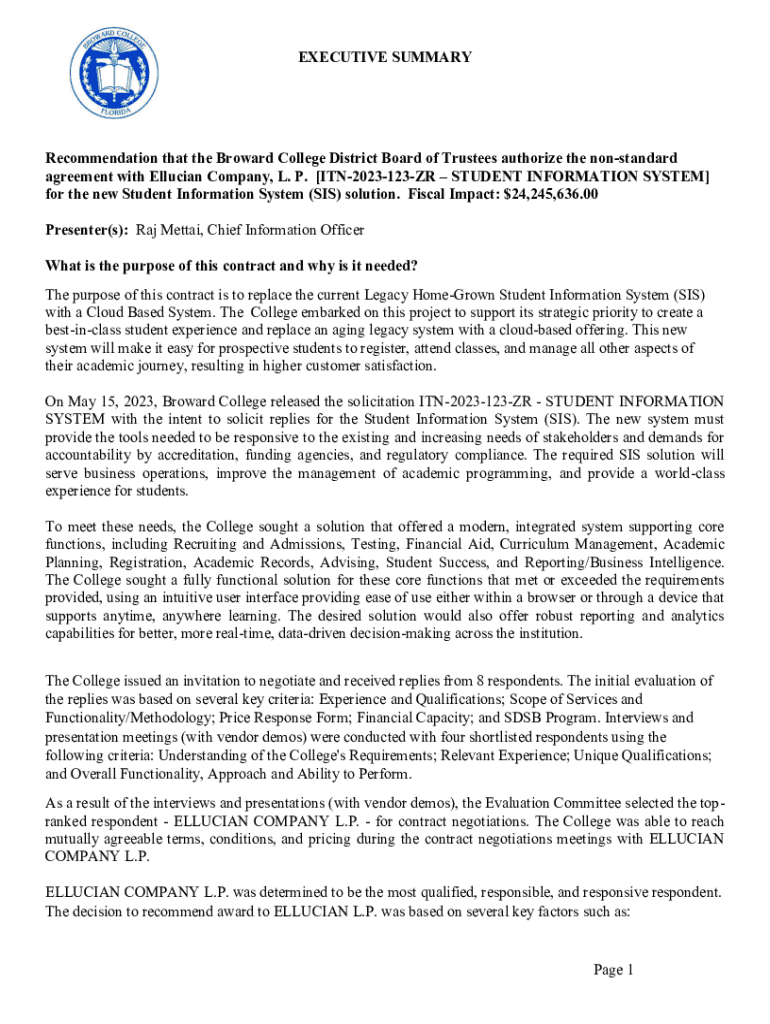 BROWARD COLLEGE
FLORIDA

EXECUTIVE SUMMARY

Recommendation that the Broward College District Board of Trustees authorize the non-standard agreement with Ellucian Company, L. P. [ITN-2023-123-ZR – STUDENT INFORMATION SYSTEM] for the new Student Information System (SIS) solution. Fiscal Impact: $24,245,636.00

Presenter(s): Raj Mettai, Chief Information Officer

What is the purpose of this contract and why is it needed?

The purpose of this contract is to replace the current Legacy Home-Grown Student Information System (SIS) with a Cloud Based System. The College embarked on this project to support its strategic priority to create a best-in-class student experience and replace an aging legacy system with a cloud-based offering. This new system will make it easy for prospective students to register, attend classes, and manage all other aspects of their academic journey, resulting in higher customer satisfaction.

On May 15, 2023, Broward College released the solicitation ITN-2023-123-ZR - STUDENT INFORMATION SYSTEM with the intent to solicit replies for the Student Information System (SIS). The new system must provide the tools needed to be responsive to the existing and increasing needs of stakeholders and demands for accountability by accreditation, funding agencies, and regulatory compliance. The required SIS solution will serve business operations, improve the management of academic programming, and provide a world-class experience for students.

To meet these needs, the College sought a solution that offered a modern, integrated system supporting core functions, including Recruiting and Admissions, Testing, Financial Aid, Curriculum Management, Academic Planning, Registration, Academic Records, Advising, Student Success, and Reporting/Business Intelligence. The College sought a fully functional solution for these core functions that met or exceeded the requirements provided, using an intuitive user interface providing ease of use either within a browser or through a device that supports anytime, anywhere learning. The desired solution would also offer robust reporting and analytics capabilities for better, more real-time, data-driven decision-making across the institution.

The College issued an invitation to negotiate and received replies from 8 respondents. The initial evaluation of the replies was based on several key criteria: Experience and Qualifications; Scope of Services and Functionality/Methodology; Price Response Form; Financial Capacity; and SDSB Program. Interviews and presentation meetings (with vendor demos) were conducted with four shortlisted respondents using the following criteria: Understanding of the College's Requirements; Relevant Experience; Unique Qualifications; and Overall Functionality, Approach and Ability to Perform.

As a result of the interviews and presentations (with vendor demos), the Evaluation Committee selected the top-ranked respondent - ELLUCIAN COMPANY L.P. - for contract negotiations. The College was able to reach mutually agreeable terms, conditions, and pricing during the contract negotiations meetings with ELLUCIAN COMPANY L.P.

ELLUCIAN COMPANY L.P. was determined to be the most qualified, responsible, and responsive respondent. The decision to recommend award to ELLUCIAN L.P. was based on several key factors such as:

Page 1